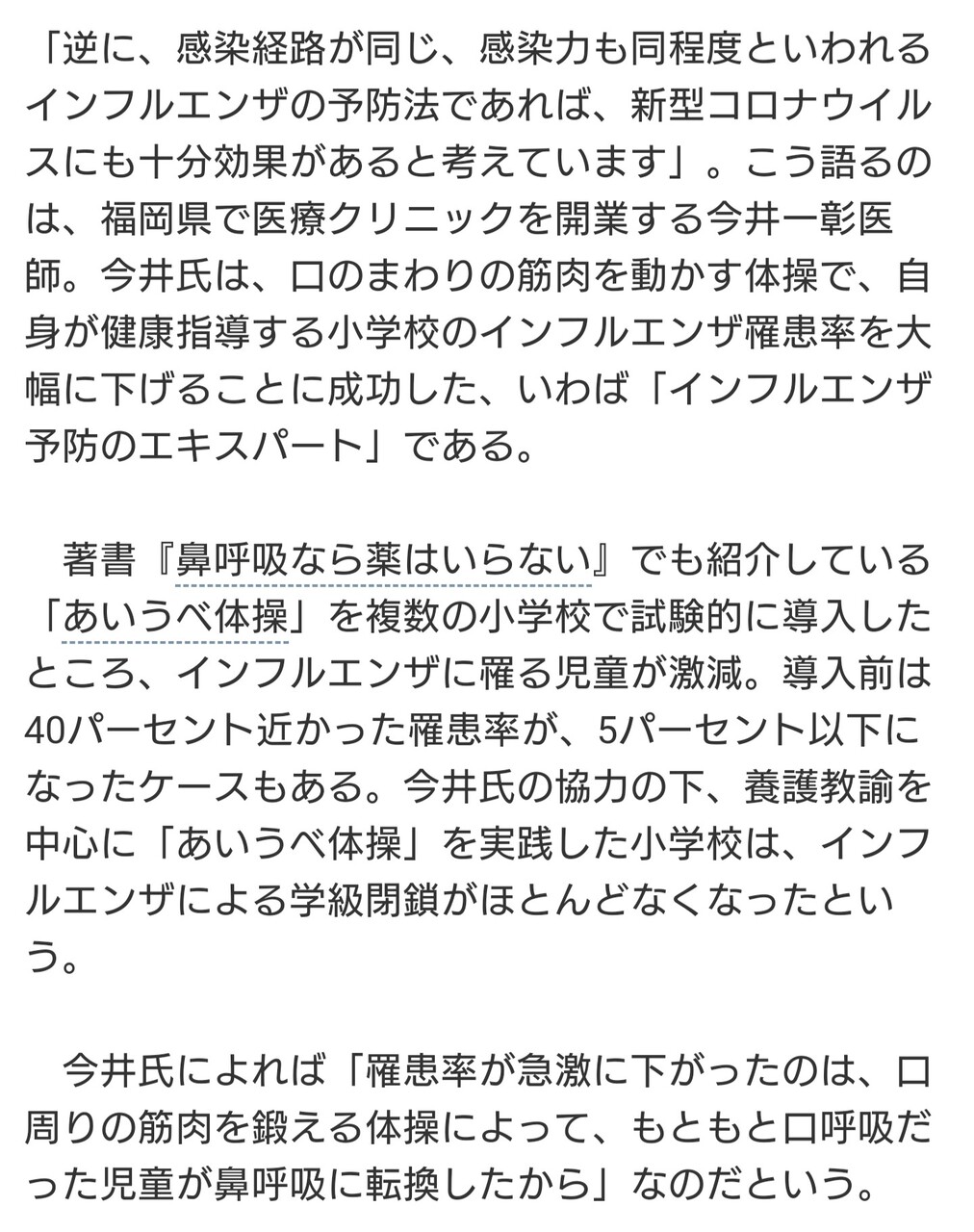 「逆に、感染経路が同じ、感染力も同程度といわれるインフルエンザの予防法であれば、新型コロナウイルスにも十分効果があると考えています」。こう語るのは、福岡県で医療クリニックを開業する今井一彰医師。今井氏は、口のまわりの筋肉を動かす体操で、自身が健康指導する小学校のインフルエンザ罹患率を大幅に下げることに成功した、いわば「インフルエンザ予防のエキスパート」である。

著書『鼻呼吸なら薬はいらない』でも紹介している「あいうべ体操」を複数の小学校で試験的に導入したところ、インフルエンザに罹る児童が激減。導入前は40パーセント近かった罹患率が、5パーセント以下になったケースもある。今井氏の協力の下、養護教諭を中心に「あいうべ体操」を実践した小学校は、インフルエンザによる学級閉鎖がほとんどなくなったという。

今井氏によれば「罹患率が急激に下がったのは、口周りの筋肉を鍛える体操によって、もともと口呼吸だった児童が鼻呼吸に転換したから」なのだという。